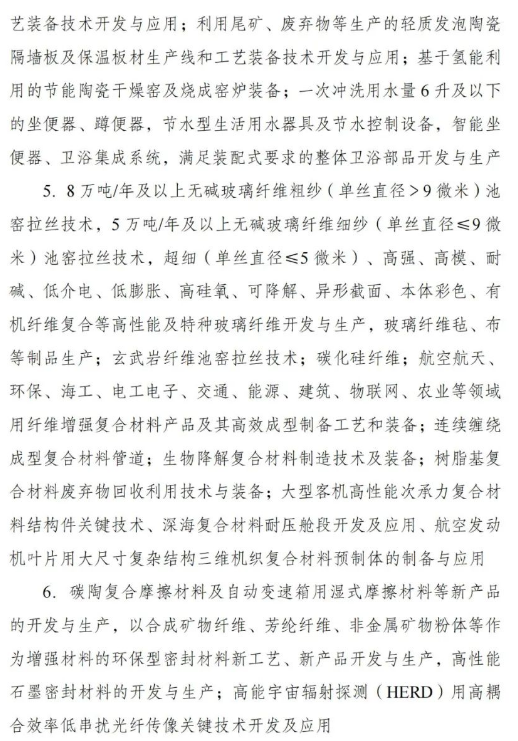 艺装备技术开发与应用；利用尾矿、废弃物等生产的轻质发泡陶瓷隔墙板及保温板材生产线和工艺装备技术开发与应用；基于氢能利用的节能陶瓷干燥窑及烧成窑炉装备；一次冲洗用水量6升及以下的坐便器、蹲便器，节水型生活用水器具及节水控制设备，智能坐便器、卫浴集成系统，满足装配式要求的整体卫浴部品开发与生产

5. 8万吨/年及以上无碱玻璃纤维粗纱（单丝直径>9微米）池窑拉丝技术，5万吨/年及以上无碱玻璃纤维细纱（单丝直径≤9微米）池窑拉丝技术，超细（单丝直径≤5微米）、高强、高模、耐碱、低介电、低膨胀、高硅氧、可降解、异形截面、本体彩色、有机纤维复合等高性能及特种玻璃纤维开发与生产，玻璃纤维毡、布等制品生产；玄武岩纤维池窑拉丝技术；碳化硅纤维；航空航天、环保、海工、电工电子、交通、能源、建筑、物联网、农业等领域用纤维增强复合材料产品及其高效成型制备工艺和装备；连续缠绕成型复合材料管道；生物降解复合材料制造技术及装备；树脂基复合材料废弃物回收利用技术与装备；大型客机高性能次承力复合材料结构件关键技术、深海复合材料耐压舱段开发及应用、航空发动机叶片用大尺寸复杂结构三维机织复合材料预制体的制备与应用

6. 碳陶复合摩擦材料及自动变速箱用湿式摩擦材料等新产品的开发与生产，以合成矿物纤维、芳纶纤维、非金属矿物粉体等作为增强材料的环保型密封材料新工艺、新产品开发与生产，高性能石墨密封材料的开发与生产；高能宇宙辐射探测（HERD）用高耦合效率低串扰光纤传像关键技术开发及应用